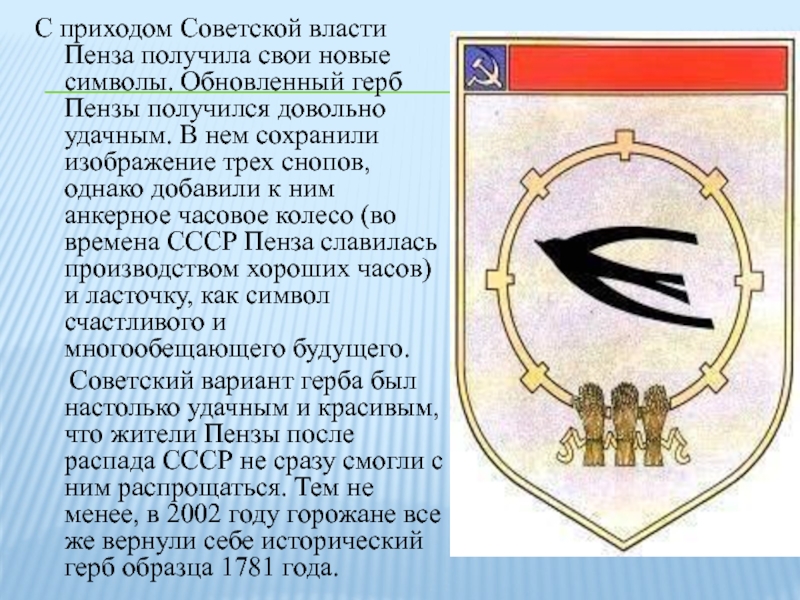 С приходом Советской власти Пенза получила свои новые символы. Обновленный герб Пензы получился довольно удачным. В нем сохранили изображение трех снопов, однако добавили к ним анкерное часовое колесо (во времена СССР Пенза славилась производством хороших часов) и ласточку, как символ счастливого и многообещающего будущего.

Советский вариант герба был настолько удачным и красивым, что жители Пензы после распада СССР не сразу смогли с ним распрощаться. Тем не менее, в 2002 году горожане все же вернули себе исторический герб образца 1781 года.